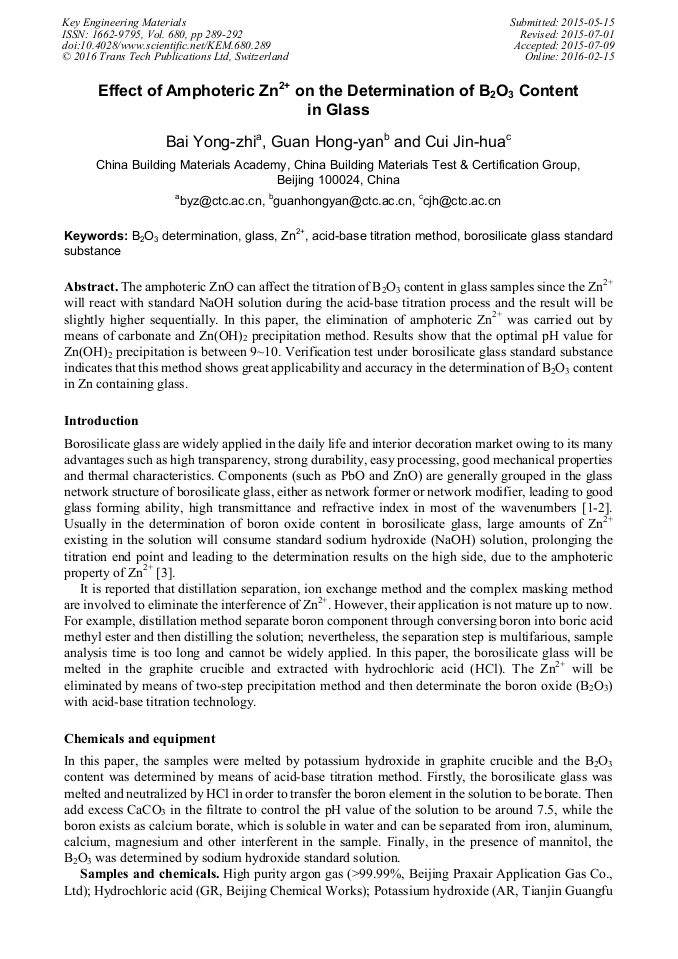 Key Engineering Materials
ISSN: 1662-9795, Vol. 680, pp 289-292
doi:10.4028/www.scientific.net/KEM.680.289
© 2016 Trans Tech Publications Ltd, Switzerland

Submitted: 2015-05-15
Revised: 2015-07-01
Accepted: 2015-07-09
Online: 2016-02-15

Effect of Amphoteric $Zn^{2+}$ on the Determination of $B_2O_3$ Content in Glass

Bai Yong-zhi$^a$, Guan Hong-yan$^b$ and Cui Jin-hua$^c$

China Building Materials Academy, China Building Materials Test & Certification Group, Beijing 100024, China

$^a$byz@ctc.ac.cn, $^b$guanhongyan@ctc.ac.cn, $^c$cjh@ctc.ac.cn

Keywords: $B_2O_3$ determination, glass, $Zn^{2+}$, acid-base titration method, borosilicate glass standard substance

Abstract. The amphoteric ZnO can affect the titration of $B_2O_3$ content in glass samples since the $Zn^{2+}$ will react with standard NaOH solution during the acid-base titration process and the result will be slightly higher sequentially. In this paper, the elimination of amphoteric $Zn^{2+}$ was carried out by means of carbonate and $Zn(OH)_2$ precipitation method. Results show that the optimal pH value for $Zn(OH)_2$ precipitation is between 9~10. Verification test under borosilicate glass standard substance indicates that this method shows great applicability and accuracy in the determination of $B_2O_3$ content in Zn containing glass.

Introduction

Borosilicate glass are widely applied in the daily life and interior decoration market owing to its many advantages such as high transparency, strong durability, easy processing, good mechanical properties and thermal characteristics. Components (such as PbO and ZnO) are generally grouped in the glass network structure of borosilicate glass, either as network former or network modifier, leading to good glass forming ability, high transmittance and refractive index in most of the wavenumbers [1-2]. Usually in the determination of boron oxide content in borosilicate glass, large amounts of $Zn^{2+}$ existing in the solution will consume standard sodium hydroxide (NaOH) solution, prolonging the titration end point and leading to the determination results on the high side, due to the amphoteric property of $Zn^{2+}$ [3].

It is reported that distillation separation, ion exchange method and the complex masking method are involved to eliminate the interference of $Zn^{2+}$. However, their application is not mature up to now. For example, distillation method separate boron component through conversing boron into boric acid methyl ester and then distilling the solution; nevertheless, the separation step is multifarious, sample analysis time is too long and cannot be widely applied. In this paper, the borosilicate glass will be melted in the graphite crucible and extracted with hydrochloric acid (HCl). The $Zn^{2+}$ will be eliminated by means of two-step precipitation method and then determinate the boron oxide ($B_2O_3$) with acid-base titration technology.

Chemicals and equipment

In this paper, the samples were melted by potassium hydroxide in graphite crucible and the $B_2O_3$ content was determined by means of acid-base titration method. Firstly, the borosilicate glass was melted and neutralized by HCl in order to transfer the boron element in the solution to be borate. Then add excess $CaCO_3$ in the filtrate to control the pH value of the solution to be around 7.5, while the boron exists as calcium borate, which is soluble in water and can be separated from iron, aluminum, calcium, magnesium and other interferent in the sample. Finally, in the presence of mannitol, the $B_2O_3$ was determined by sodium hydroxide standard solution.

Samples and chemicals. High purity argon gas (>99.99%, Beijing Praxair Application Gas Co., Ltd); Hydrochloric acid (GR, Beijing Chemical Works); Potassium hydroxide (AR, Tianjin Guangfu